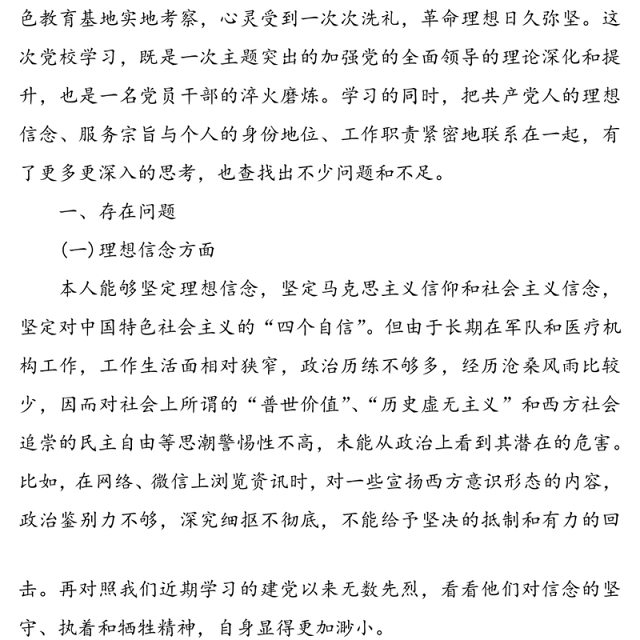 色教育基地实地考察，心灵受到一次次洗礼，革命理想日久弥坚。这次党校学习，既是一次主题突出的加强党的全面领导的理论深化和提升，也是一名党员干部的淬火磨炼。学习的同时，把共产党人的理想信念、服务宗旨与个人的身份地位、工作职责紧密地联系在一起，有了更多更深入的思考，也查找出不少问题和不足。

一、存在问题

(一)理想信念方面

本人能够坚定理想信念，坚定马克思主义信仰和社会主义信念，坚定对中国特色社会主义的“四个自信”。但由于长期在军队和医疗机构工作，工作生活面相对狭窄，政治历练不够多，经历沧桑风雨比较少，因而对社会上所谓的“普世价值”、“历史虚无主义”和西方社会追崇的民主自由等思潮警惕性不高，未能从政治上看到其潜在的危害。比如，在网络、微信上浏览资讯时，对一些宣扬西方意识形态的内容，政治鉴别力不够，深究细抠不彻底，不能给予坚决的抵制和有力的回击。再对照我们近期学习的建党以来无数先烈，看看他们对信念的坚守、执着和牺牲精神，自身显得更加渺小。